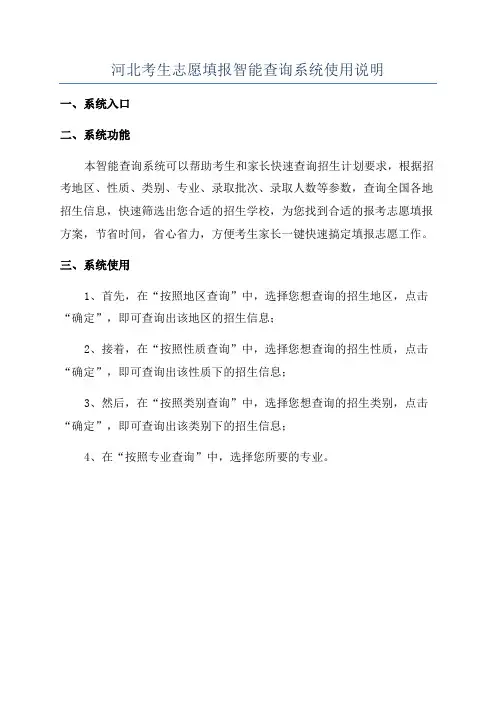 河北考生志愿填报智能查询系统使用说明

一、系统入口

二、系统功能

本智能查询系统可以帮助考生和家长快速查询招生计划要求，根据招考地区、性质、类别、专业、录取批次、录取人数等参数，查询全国各地招生信息，快速筛选出您合适的招生学校，为您找到合适的报考志愿填报方案，节省时间，省心省力，方便考生家长一键快速搞定填报志愿工作。

三、系统使用

1、首先，在“按照地区查询”中，选择您想查询的招生地区，点击“确定”，即可查询出该地区的招生信息；

2、接着，在“按照性质查询”中，选择您想查询的招生性质，点击“确定”，即可查询出该性质下的招生信息；

3、然后，在“按照类别查询”中，选择您想查询的招生类别，点击“确定”，即可查询出该类别下的招生信息；

4、在“按照专业查询”中，选择您所要的专业。